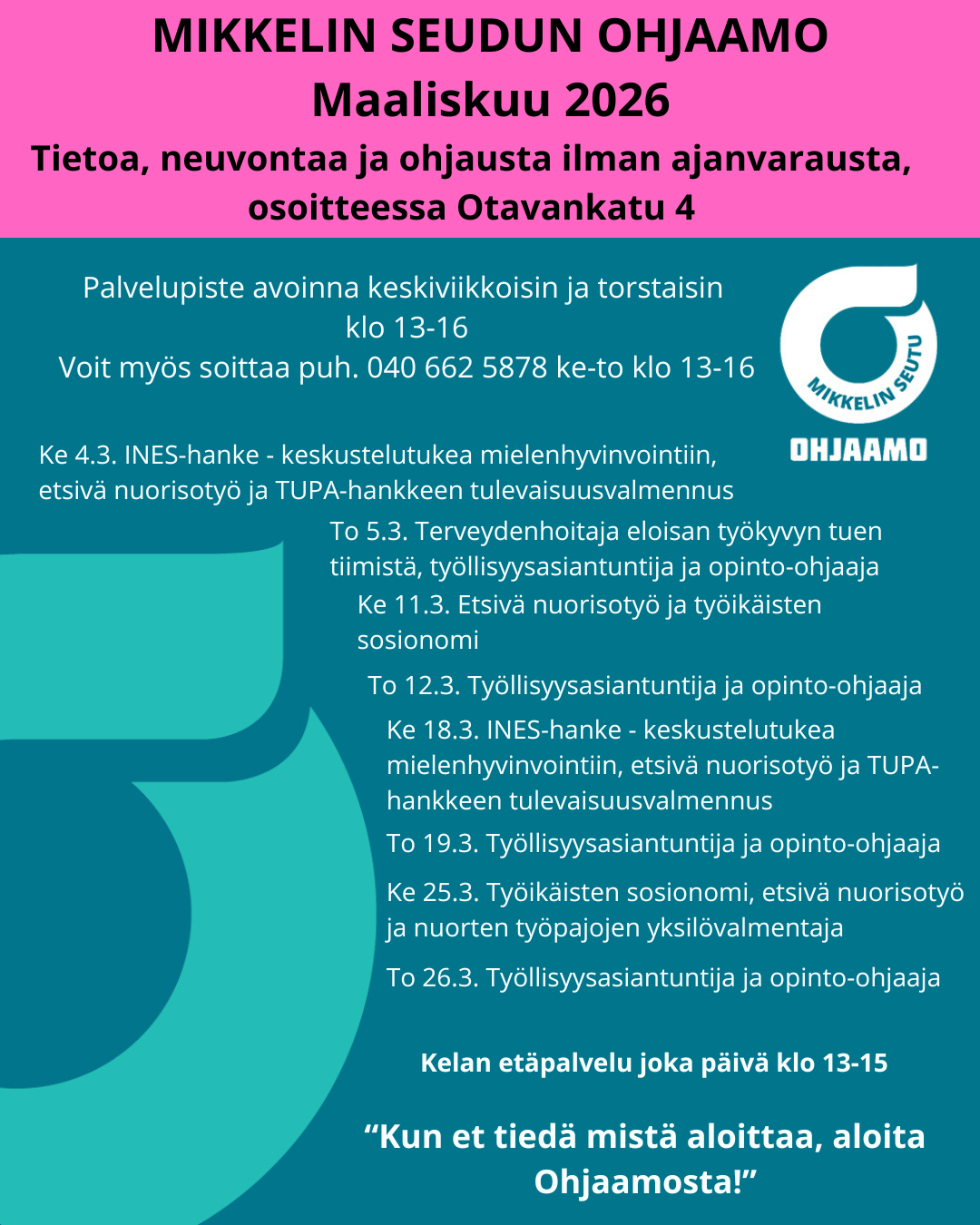 MIKKELIN SEUDUN OHJAAMO
Maaliskuu 2026
Tietoa, neuvontaa ja ohjausta ilman ajanvarausta, osoitteessa Otavankatu 4

Palvelupiste avoinna keskiviikkoisin ja torstaisin klo 13-16
Voit myös soittaa puh. 040 662 5878 ke-to klo 13-16

MIKKELIN SEUTU
OHJAAMO

Ke 4.3. INES-hanke - keskustelutukea mielenhyvinvointiin, etsivä nuorisotyö ja TUPA-hankkeen tulevaisuusvalmennus

To 5.3. Terveydenhoitaja eloisan työkyvyn tuen tiimistä, työllisyysasiantuntija ja opinto-ohjaaja

Ke 11.3. Etsivä nuorisotyö ja työikäisten sosionomi

To 12.3. Työllisyysasiantuntija ja opinto-ohjaaja

Ke 18.3. INES-hanke - keskustelutukea mielenhyvinvointiin, etsivä nuorisotyö ja TUPA-hankkeen tulevaisuusvalmennus

To 19.3. Työllisyysasiantuntija ja opinto-ohjaaja

Ke 25.3. Työikäisten sosionomi, etsivä nuorisotyö ja nuorten työpajojen yksilövalmentaja

To 26.3. Työllisyysasiantuntija ja opinto-ohjaaja

Kelan etäpalvelu joka päivä klo 13-15

"Kun et tiedä mistä aloittaa, aloita Ohjaamosta!"